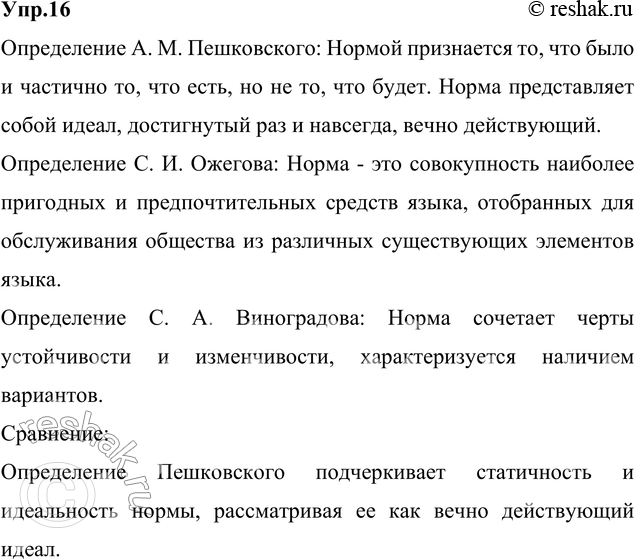 Упр.16 © reshak.ru

Определение А. М. Пешковского: Нормой признается то, что было и частично то, что есть, но не то, что будет. Норма представляет собой идеал, достигнутый раз и навсегда, вечно действующий.

Определение С. И. Ожегова: Норма - это совокупность наиболее пригодных и предпочтительных средств языка, отобранных для обслуживания общества из различных существующих элементов языка.

Определение С. А. Виноградова: Норма сочетает черты устойчивости и изменчивости, характеризуется наличием вариантов.

Сравнение:

Определение Пешковского подчеркивает статичность и идеальность нормы, рассматривая ее как вечно действующий идеал.

© reshak.ru